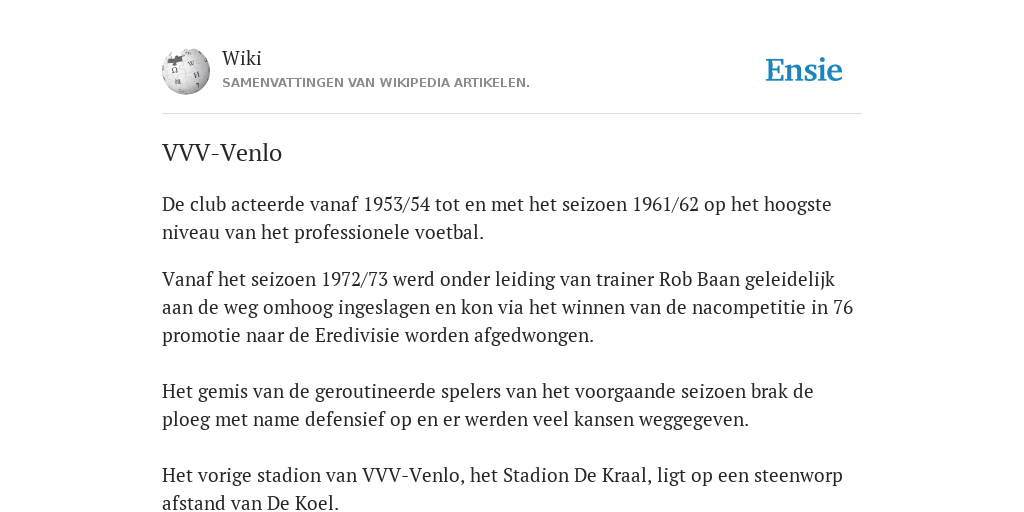 Wiki
SAMENVATTINGEN VAN WIKIPEDIA ARTIKELEN.

Ensie

VVV-Venlo

De club acteerde vanaf 1953/54 tot en met het seizoen 1961/62 op het hoogste niveau van het professionele voetbal.

Vanaf het seizoen 1972/73 werd onder leiding van trainer Rob Baan geleidelijk aan de weg omhoog ingeslagen en kon via het winnen van de nacompetitie in 76 promotie naar de Eredivisie worden afgedwongen.

Het gemis van de geroutineerde spelers van het voorgaande seizoen brak de ploeg met name defensief op en er werden veel kansen weggegeven.

Het vorige stadion van VVV-Venlo, het Stadion De Kraal, ligt op een steenworp afstand van De Koel.